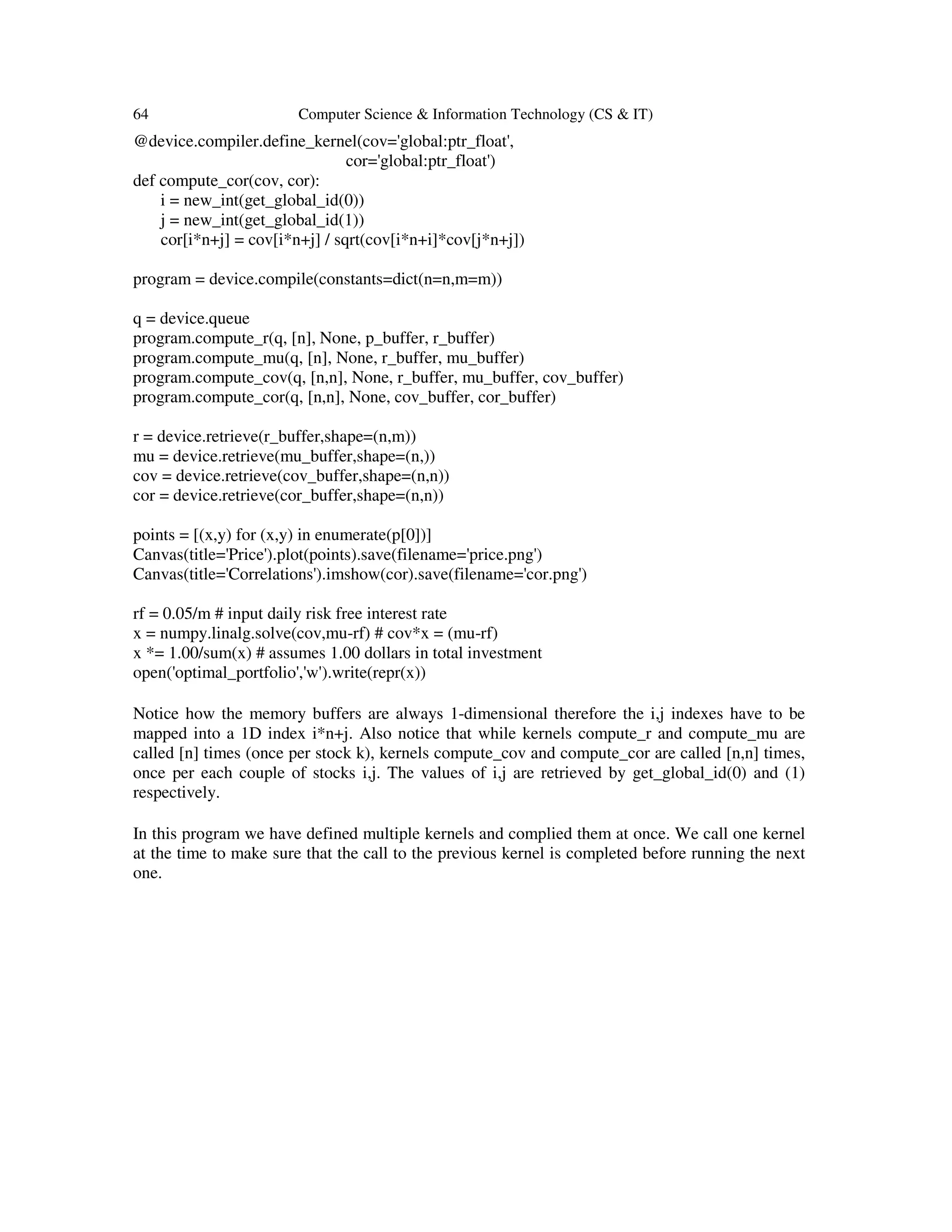 64 Computer Science & Information Technology (CS & IT)

@device.compiler.define_kernel(cov='global:ptr_float',
cor='global:ptr_float')
def compute_cor(cov, cor):
i = new_int(get_global_id(0))
j = new_int(get_global_id(1))
cor[i*n+j] = cov[i*n+j] / sqrt(cov[i*n+i]*cov[j*n+j])

program = device.compile(constants=dict(n=n,m=m))

q = device.queue
program.compute_r(q, [n], None, p_buffer, r_buffer)
program.compute_mu(q, [n], None, r_buffer, mu_buffer)
program.compute_cov(q, [n,n], None, r_buffer, mu_buffer, cov_buffer)
program.compute_cor(q, [n,n], None, cov_buffer, cor_buffer)

r = device.retrieve(r_buffer,shape=(n,m))
mu = device.retrieve(mu_buffer,shape=(n,))
cov = device.retrieve(cov_buffer,shape=(n,n))
cor = device.retrieve(cor_buffer,shape=(n,n))

points = [(x,y) for (x,y) in enumerate(p[0])]
Canvas(title='Price').plot(points).save(filename='price.png')
Canvas(title='Correlations').imshow(cor).save(filename='cor.png')

rf = 0.05/m # input daily risk free interest rate
x = numpy.linalg.solve(cov,mu-rf) # cov*x = (mu-rf)
x *= 1.00/sum(x) # assumes 1.00 dollars in total investment
open('optimal_portfolio','w').write(repr(x))

Notice how the memory buffers are always 1-dimensional therefore the i,j indexes have to be mapped into a 1D index i*n+j. Also notice that while kernels compute_r and compute_mu are called [n] times (once per stock k), kernels compute_cov and compute_cor are called [n,n] times, once per each couple of stocks i,j. The values of i,j are retrieved by get_global_id(0) and (1) respectively.

In this program we have defined multiple kernels and complied them at once. We call one kernel at the time to make sure that the call to the previous kernel is completed before running the next one.